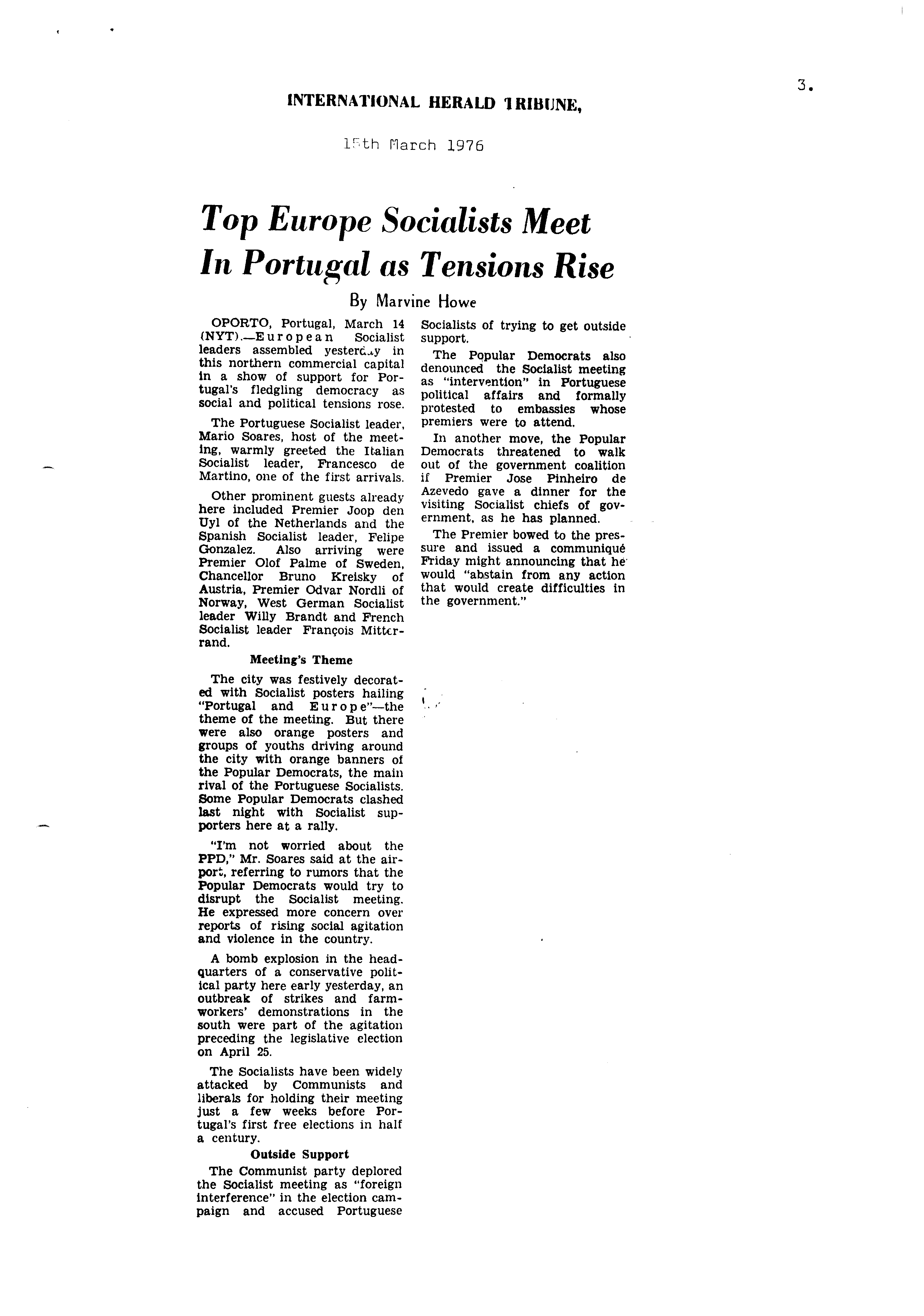 3.

INTERNATIONAL HERALD TRIBUNE,

15th March 1976

Top Europe Socialists Meet In Portugal as Tensions Rise

By Marvine Howe

OPORTO, Portugal, March 14 (NYT).—European Socialist leaders assembled yesterday in this northern commercial capital in a show of support for Portugal's fledgling democracy as social and political tensions rose.

The Portuguese Socialist leader, Mario Soares, host of the meeting, warmly greeted the Italian Socialist leader, Francesco de Martino, one of the first arrivals.

Other prominent guests already here included Premier Joop den Uyl of the Netherlands and the Spanish Socialist leader, Felipe Gonzalez. Also arriving were Premier Olof Palme of Sweden, Chancellor Bruno Kreisky of Austria, Premier Odvar Nordli of Norway, West German Socialist leader Willy Brandt and French Socialist leader François Mitterrand.

Meeting's Theme

The city was festively decorated with Socialist posters hailing "Portugal and Europe"—the theme of the meeting. But there were also orange posters and groups of youths driving around the city with orange banners of the Popular Democrats, the main rival of the Portuguese Socialists. Some Popular Democrats clashed last night with Socialist supporters here at a rally.

"I'm not worried about the PPD," Mr. Soares said at the airport, referring to rumors that the Popular Democrats would try to disrupt the Socialist meeting. He expressed more concern over reports of rising social agitation and violence in the country.

A bomb explosion in the headquarters of a conservative political party here early yesterday, an outbreak of strikes and farmworkers' demonstrations in the south were part of the agitation preceding the legislative election on April 25.

The Socialists have been widely attacked by Communists and liberals for holding their meeting just a few weeks before Portugal's first free elections in half a century.

Outside Support

The Communist party deplored the Socialist meeting as "foreign interference" in the election campaign and accused Portuguese Socialists of trying to get outside support.

The Popular Democrats also denounced the Socialist meeting as "intervention" in Portuguese political affairs and formally protested to embassies whose premiers were to attend.

In another move, the Popular Democrats threatened to walk out of the government coalition if Premier Jose Pinheiro de Azevedo gave a dinner for the visiting Socialist chiefs of government, as he has planned.

The Premier bowed to the pressure and issued a communiqué Friday might announcing that he would "abstain from any action that would create difficulties in the government."